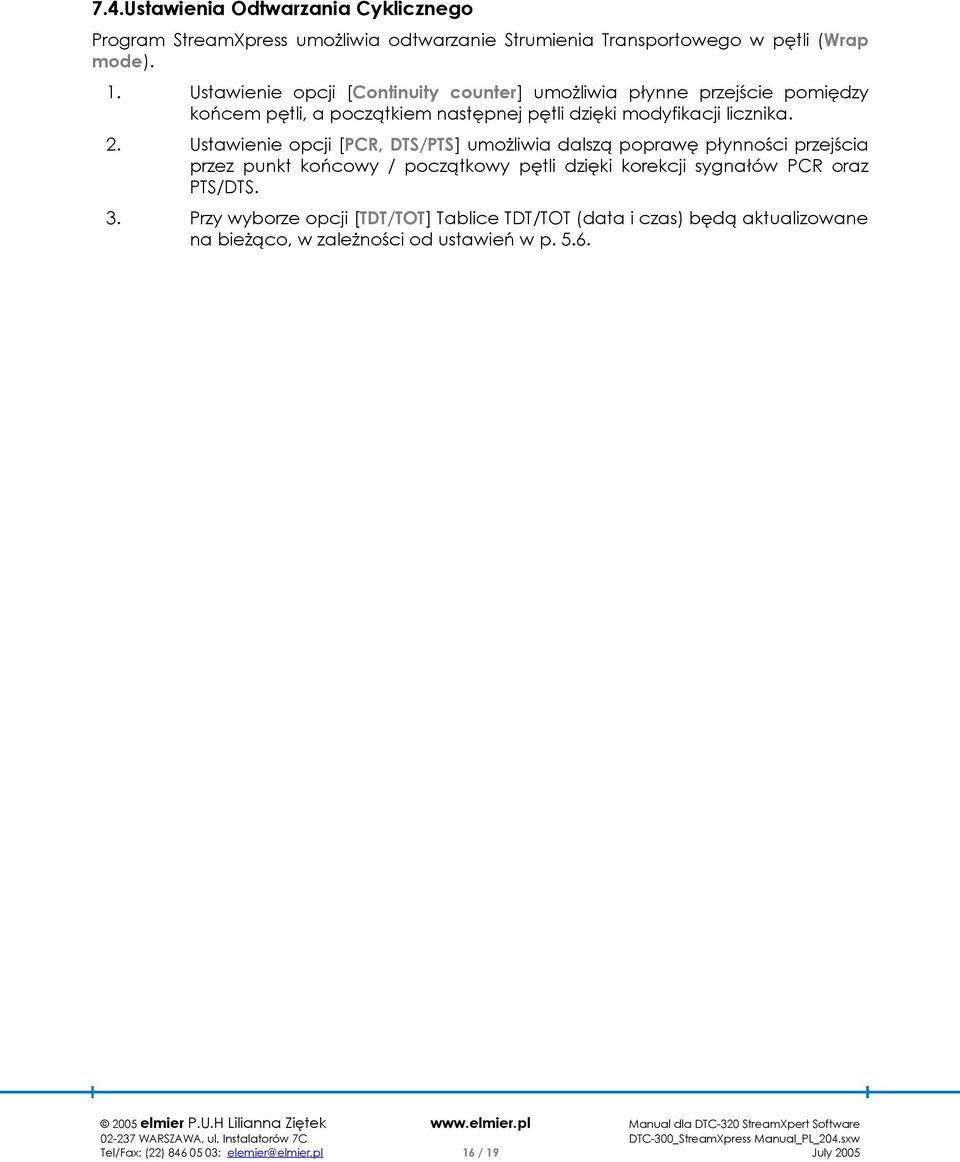 7.4.Ustawienia Odtwarzania Cyklicznego

Program StreamXpress umożliwia odtwarzanie Strumienia Transportowego w pętli (Wrap mode).

1. Ustawienie opcji [Continuity counter] umożliwia płynne przejście pomiędzy końcem pętli, a początkiem następnej pętli dzięki modyfikacji licznika.

2. Ustawienie opcji [PCR, DTS/PTS] umożliwia dalszą poprawę płynności przejścia przez punkt końcowy / początkowy pętli dzięki korekcji sygnałów PCR oraz PTS/DTS.

3. Przy wyborze opcji [TDT/TOT] Tablice TDT/TOT (data i czas) będą aktualizowane na bieżąco, w zależności od ustawień w p. 5.6.

© 2005 elmier P.U.H Lilianna Ziętek
02-237 WARSZAWA, ul. Instalatorów 7C
Tel/Fax: (22) 846 05 03; elemier@elmier.pl

www.elmier.pl
16 / 19

Manual dla DTC-320 StreamXpert Software
DTC-300_StreamXpress Manual_PL_204.sxw
July 2005